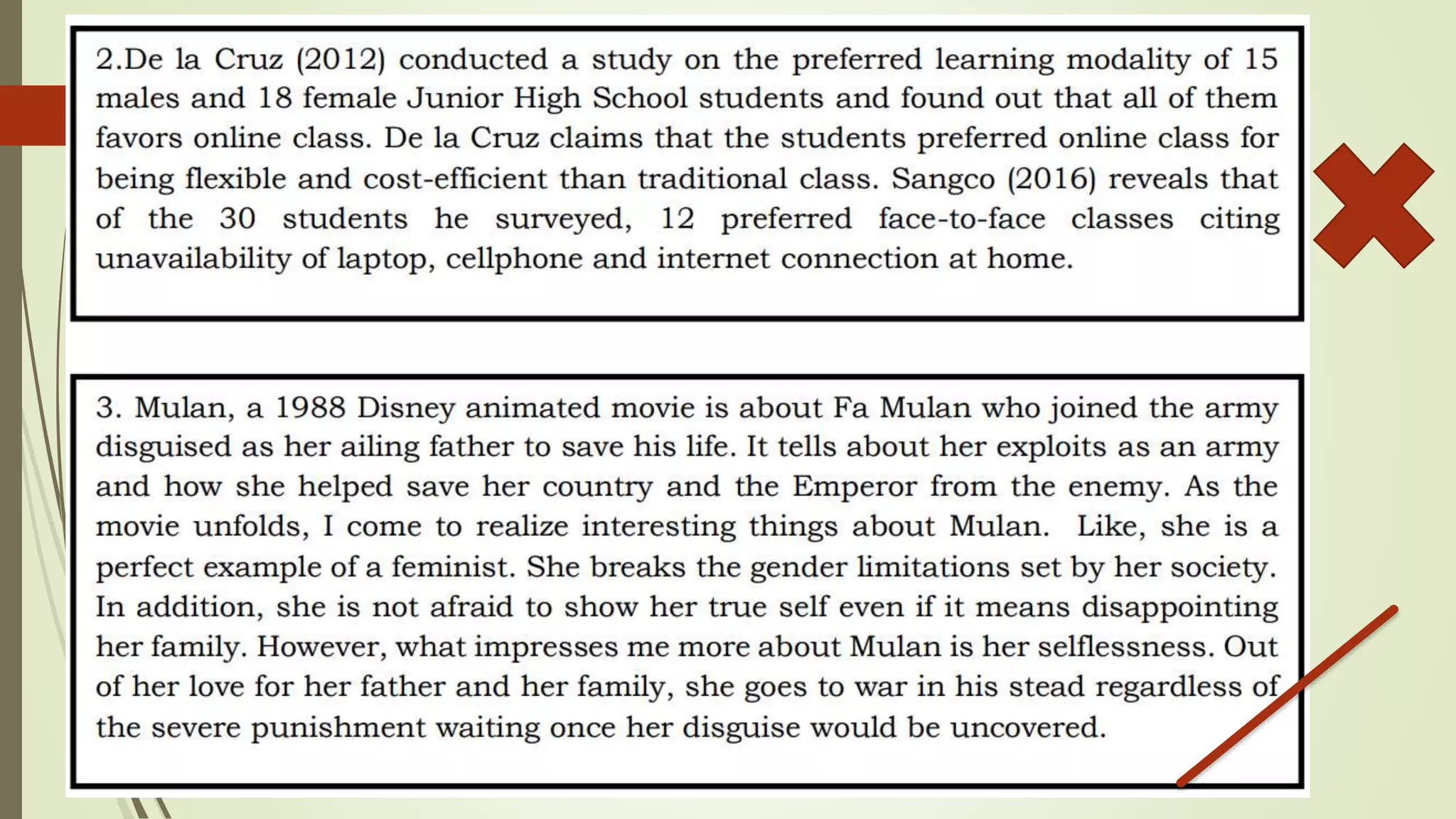 2.De la Cruz (2012) conducted a study on the preferred learning modality of 15 males and 18 female Junior High School students and found out that all of them favors online class. De la Cruz claims that the students preferred online class for being flexible and cost-efficient than traditional class. Sangco (2016) reveals that of the 30 students he surveyed, 12 preferred face-to-face classes citing unavailability of laptop, cellphone and internet connection at home.

3. Mulan, a 1988 Disney animated movie is about Fa Mulan who joined the army disguised as her ailing father to save his life. It tells about her exploits as an army and how she helped save her country and the Emperor from the enemy. As the movie unfolds, I come to realize interesting things about Mulan. Like, she is a perfect example of a feminist. She breaks the gender limitations set by her society. In addition, she is not afraid to show her true self even if it means disappointing her family. However, what impresses me more about Mulan is her selflessness. Out of her love for her father and her family, she goes to war in his stead regardless of the severe punishment waiting once her disguise would be uncovered.